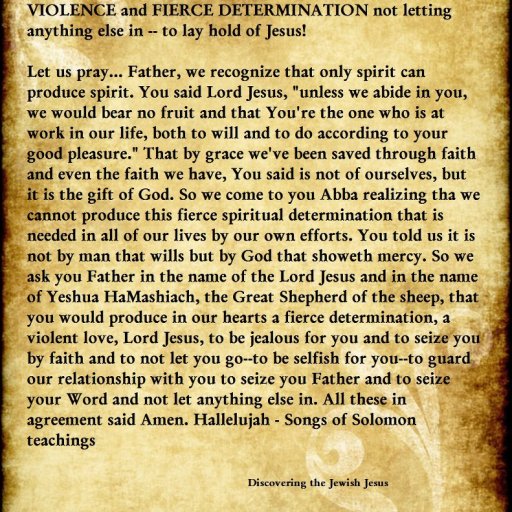 VIOLENCE and FIERCE DETERMINATION not letting anything else in -- to lay hold of Jesus!

Let us pray... Father, we recognize that only spirit can produce spirit. You said Lord Jesus, "unless we abide in you, we would bear no fruit and that You're the one who is at work in our life, both to will and to do according to your good pleasure." That by grace we've been saved through faith and even the faith we have, You said is not of ourselves, but it is the gift of God. So we come to you Abba realizing tha we cannot produce this fierce spiritual determination that is needed in all of our lives by our own efforts. You told us it is not by man that wills but by God that showeth mercy. So we ask you Father in the name of the Lord Jesus and in the name of Yeshua HaMashiach, the Great Shepherd of the sheep, that you would produce in our hearts a fierce determination, a violent love, Lord Jesus, to be jealous for you and to seize you by faith and to not let you go--to be selfish for you--to guard our relationship with you to seize you Father and to seize your Word and not let anything else in. All these in agreement said Amen. Hallelujah - Songs of Solomon teachings

Discovering the Jewish Jesus